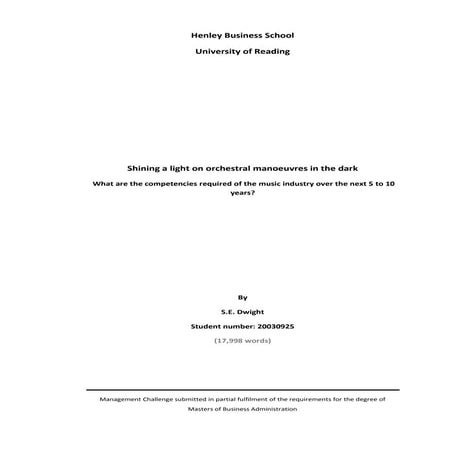 Henley Business School

University of Reading

Shining a light on orchestral manoeuvres in the dark

What are the competencies required of the music industry over the next 5 to 10 years?

By

S.E. Dwight

Student number: 20030925

(17,998 words)

Management Challenge submitted in partial fulfilment of the requirements for the degree of Masters of Business Administration